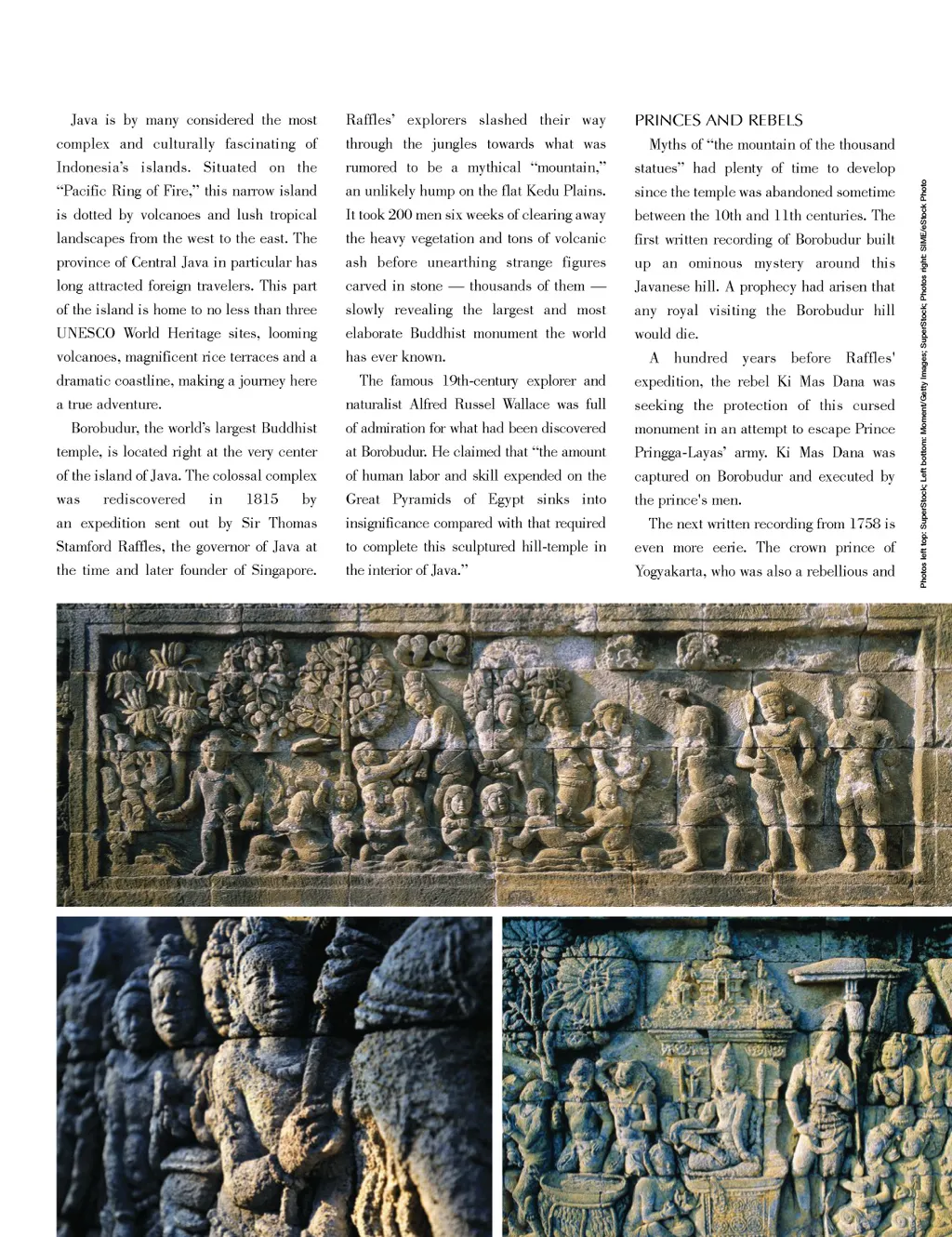 Java is by many considered the most complex and culturally fascinating of Indonesia's islands. Situated on the "Pacific Ring of Fire," this narrow island is dotted by volcanoes and lush tropical landscapes from the west to the east. The province of Central Java in particular has long attracted foreign travelers. This part of the island is home to no less than three UNESCO World Heritage sites, looming volcanoes, magnificent rice terraces and a dramatic coastline, making a journey here a true adventure.

Borobudur, the world's largest Buddhist temple, is located right at the very center of the island of Java. The colossal complex was rediscovered in 1815 by an expedition sent out by Sir Thomas Stamford Raffles, the governor of Java at the time and later founder of Singapore. Raffles' explorers slashed their way through the jungles towards what was rumored to be a mythical "mountain," an unlikely hump on the flat Kedu Plains. It took 200 men six weeks of clearing away the heavy vegetation and tons of volcanic ash before unearthing strange figures carved in stone — thousands of them — slowly revealing the largest and most elaborate Buddhist monument the world has ever known.

The famous 19th-century explorer and naturalist Alfred Russel Wallace was full of admiration for what had been discovered at Borobudur. He claimed that "the amount of human labor and skill expended on the Great Pyramids of Egypt sinks into insignificance compared with that required to complete this sculptured hill-temple in the interior of Java."

PRINCES AND REBELS

Myths of "the mountain of the thousand statues" had plenty of time to develop since the temple was abandoned sometime between the 10th and 11th centuries. The first written recording of Borobudur built up an ominous mystery around this Javanese hill. A prophecy had arisen that any royal visiting the Borobudur hill would die.

A hundred years before Raffles' expedition, the rebel Ki Mas Dana was seeking the protection of this cursed monument in an attempt to escape Prince Pringga-Layas' army. Ki Mas Dana was captured on Borobudur and executed by the prince's men.

The next written recording from 1758 is even more eerie. The crown prince of Yogyakarta, who was also a rebellious and

Photos left top: SuperStock; Left bottom: Moment/Getty Images; SuperStock; Photos right: SIME/eStock Photo